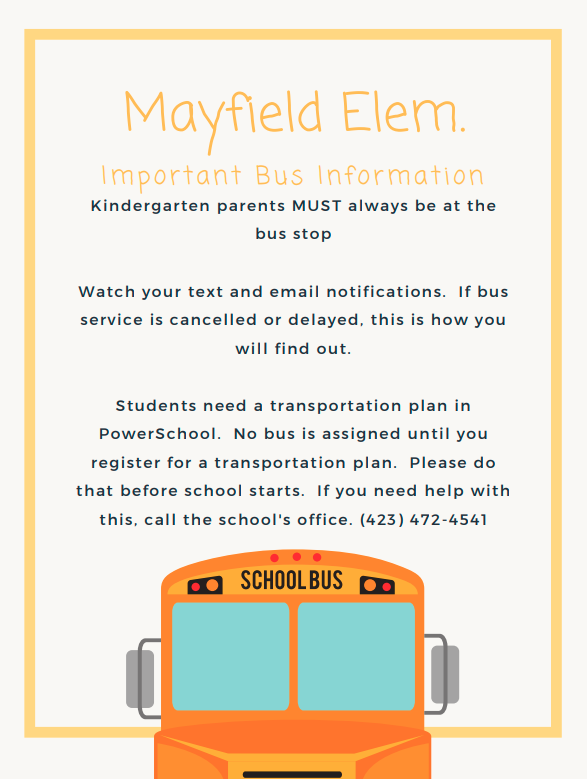 Mayfield Elem.

Important Bus Information

Kindergarten parents MUST always be at the bus stop

Watch your text and email notifications. If bus service is cancelled or delayed, this is how you will find out.

Students need a transportation plan in PowerSchool. No bus is assigned until you register for a transportation plan. Please do that before school starts. If you need help with this, call the school's office. (423) 472-4541

SCHOOL BUS